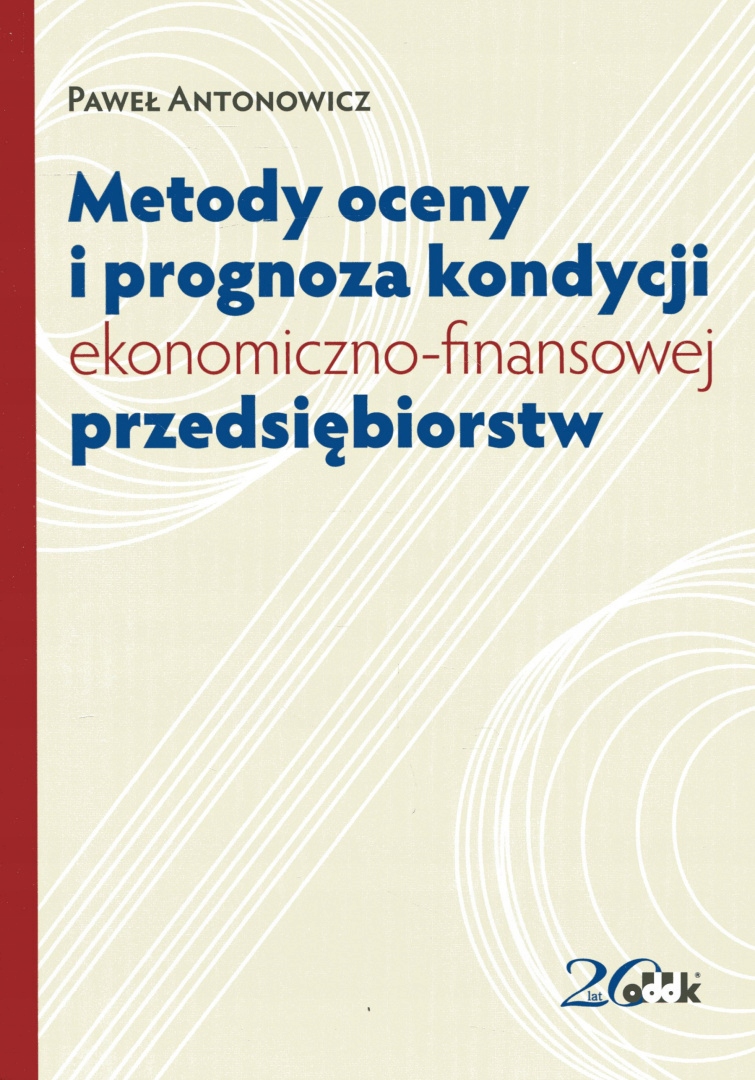 Paweł Antonowicz

Metody oceny
i prognoza kondycji
ekonomiczno-finansowej
przedsiębiorstw

20 lat oddk®